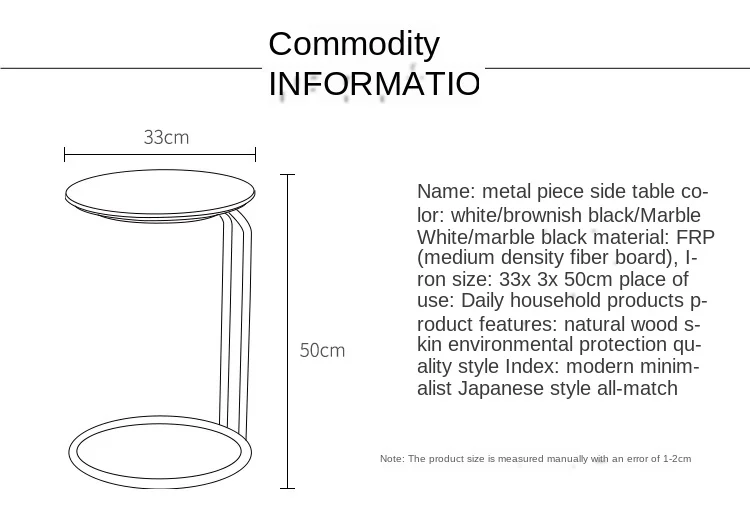 Commodity INFORMATIO

33cm

50cm

Name: metal piece side table color: white/brownish black/Marble White/marble black material: FRP (medium density fiber board), Iron size: 33x 3x 50cm place of use: Daily household products product features: natural wood skin environmental protection quality style Index: modern minimalist Japanese style all-match

Note: The product size is measured manually with an error of 1-2cm